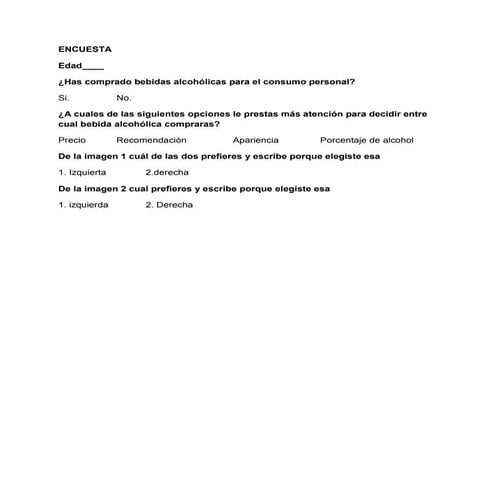 ENCUESTA

Edad____

¿Has comprado bebidas alcohólicas para el consumo personal?

Si. No.

¿A cuales de las siguientes opciones le prestas más atención para decidir entre cual bebida alcohólica compraras?

Precio Recomendación Apariencia Porcentaje de alcohol

De la imagen 1 cuál de las dos prefieres y escribe porque elegiste esa

1. Izquierta 2.derecha

De la imagen 2 cual prefieres y escribe porque elegiste esa

1. izquierda 2. Derecha